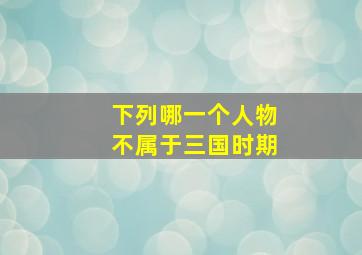 下列哪一个人物
不属于三国时期